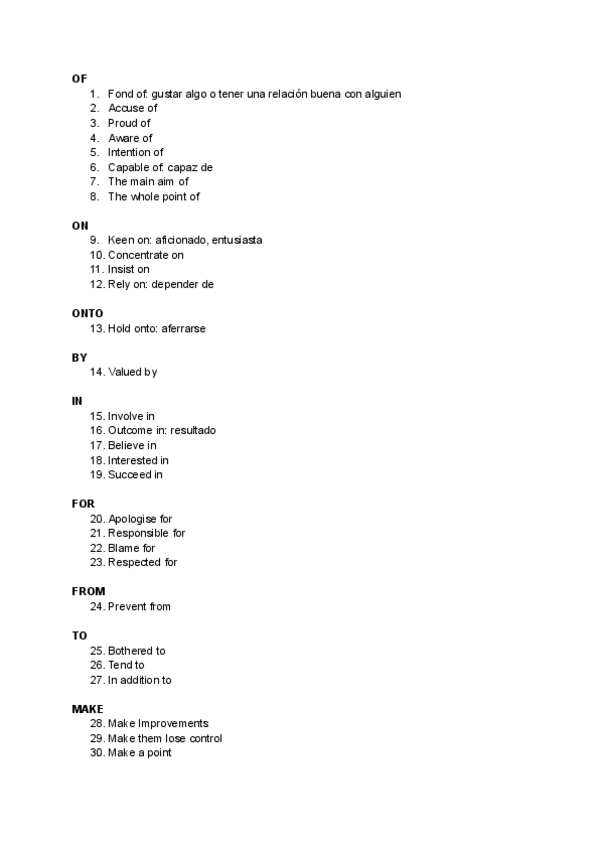 OF

1. Fond of: gustar algo o tener una relación buena con alguien
2. Accuse of
3. Proud of
4. Aware of
5. Intention of
6. Capable of: capaz de
7. The main aim of
8. The whole point of

ON

9. Keen on: aficionado, entusiasta
10. Concentrate on
11. Insist on
12. Rely on: depender de

ONTO

13. Hold onto: aferrarse

BY

14. Valued by

IN

15. Involve in
16. Outcome in: resultado
17. Believe in
18. Interested in
19. Succeed in

FOR

20. Apologise for
21. Responsible for
22. Blame for
23. Respected for

FROM

24. Prevent from

TO

25. Bothered to
26. Tend to
27. In addition to

MAKE

28. Make Improvements
29. Make them lose control
30. Make a point